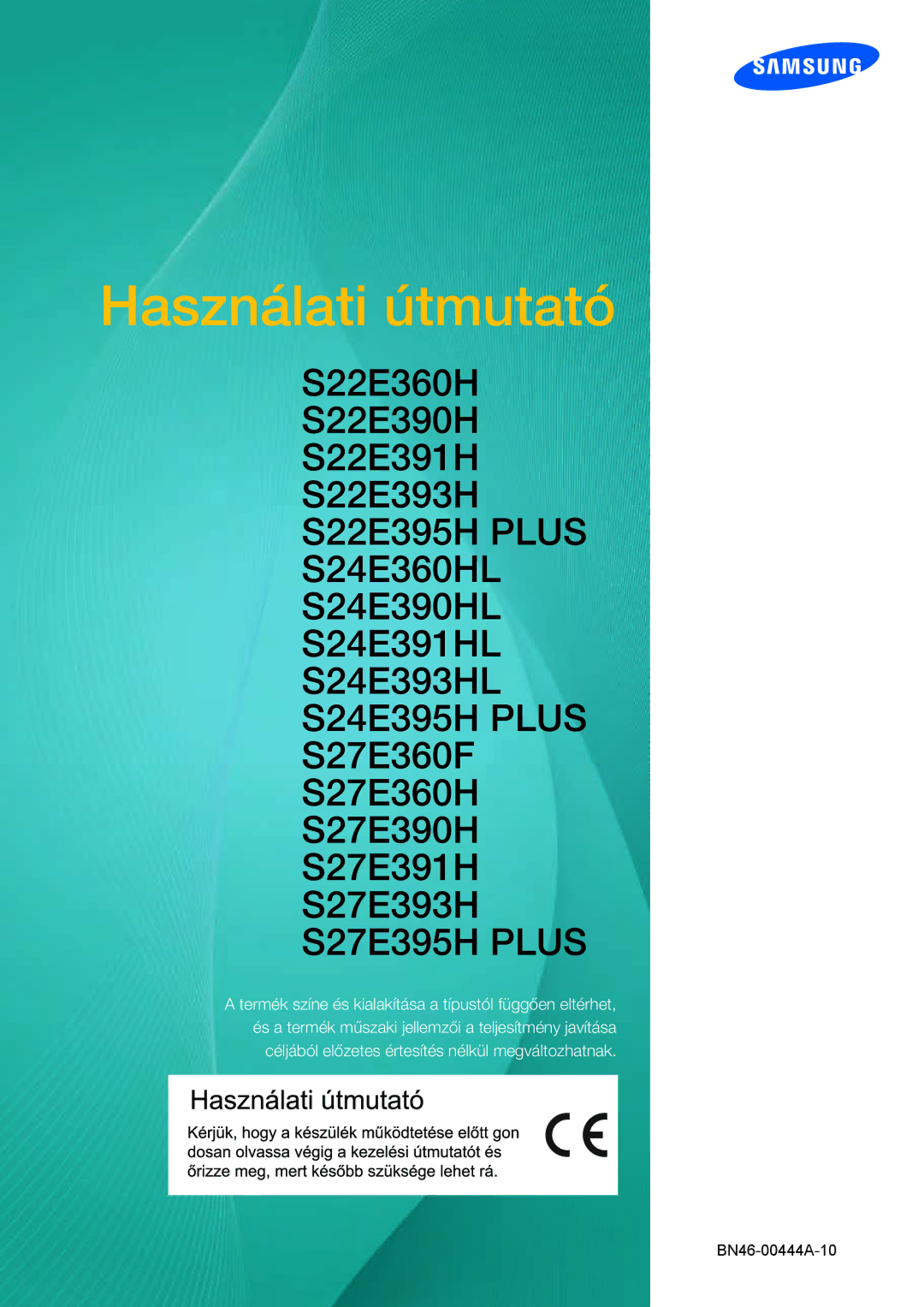 SAMSUNG

Használati útmutató

S22E360H
S22E390H
S22E391H
S22E393H
S22E395H PLUS
S24E360HL
S24E390HL
S24E391HL
S24E393HL
S24E395H PLUS
S27E360F
S27E360H
S27E390H
S27E391H
S27E393H
S27E395H PLUS

A termék színe és kialakítása a típustól függően eltérhet, és a termék műszaki jellemzői a teljesítmény javítása céljából előzetes értesítés nélkül megváltozhatnak.

Használati útmutató

Kérjük, hogy a készülék működtetése előtt gon dosan olvassa végig a kezelési útmutatót és őrizze meg, mert később szüksége lehet rá.

CE

BN46-00444A-10